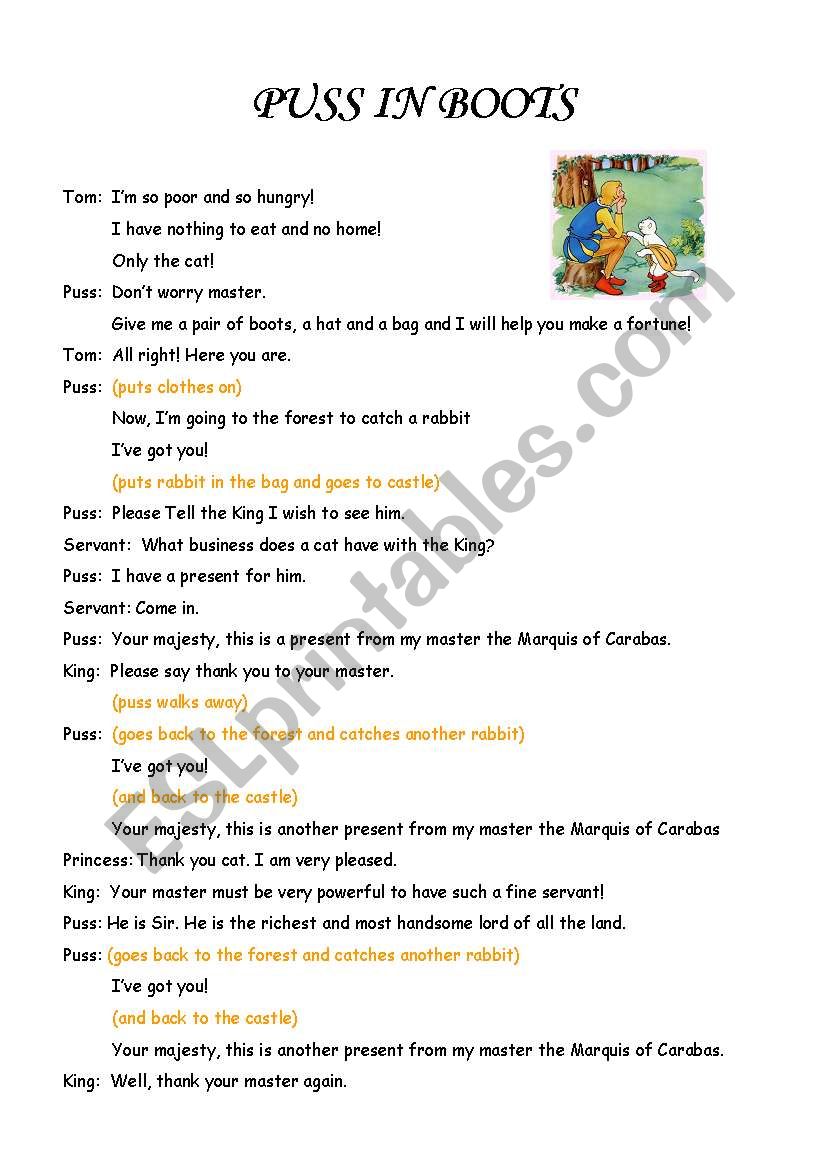 PUSS IN BOOTS

Tom: I'm so poor and so hungry!

I have nothing to eat and no home!

Only the cat!

Puss: Don't worry master.

Give me a pair of boots, a hat and a bag and I will help you make a fortune!

Tom: All right! Here you are.

Puss: (puts clothes on)

Now, I'm going to the forest to catch a rabbit

I've got you!

(puts rabbit in the bag and goes to castle)

Puss: Please Tell the King I wish to see him.

Servant: What business does a cat have with the King?

Puss: I have a present for him.

Servant: Come in.

Puss: Your majesty, this is a present from my master the Marquis of Carabas.

King: Please say thank you to your master.

(puss walks away)

Puss: (goes back to the forest and catches another rabbit)

I've got you!

(and back to the castle)

Your majesty, this is another present from my master the Marquis of Carabas

Princess: Thank you cat. I am very pleased.

King: Your master must be very powerful to have such a fine servant!

Puss: He is Sir. He is the richest and most handsome lord of all the land.

Puss: (goes back to the forest and catches another rabbit)

I've got you!

(and back to the castle)

Your majesty, this is another present from my master the Marquis of Carabas.

King: Well, thank your master again.

ESLprintables.com